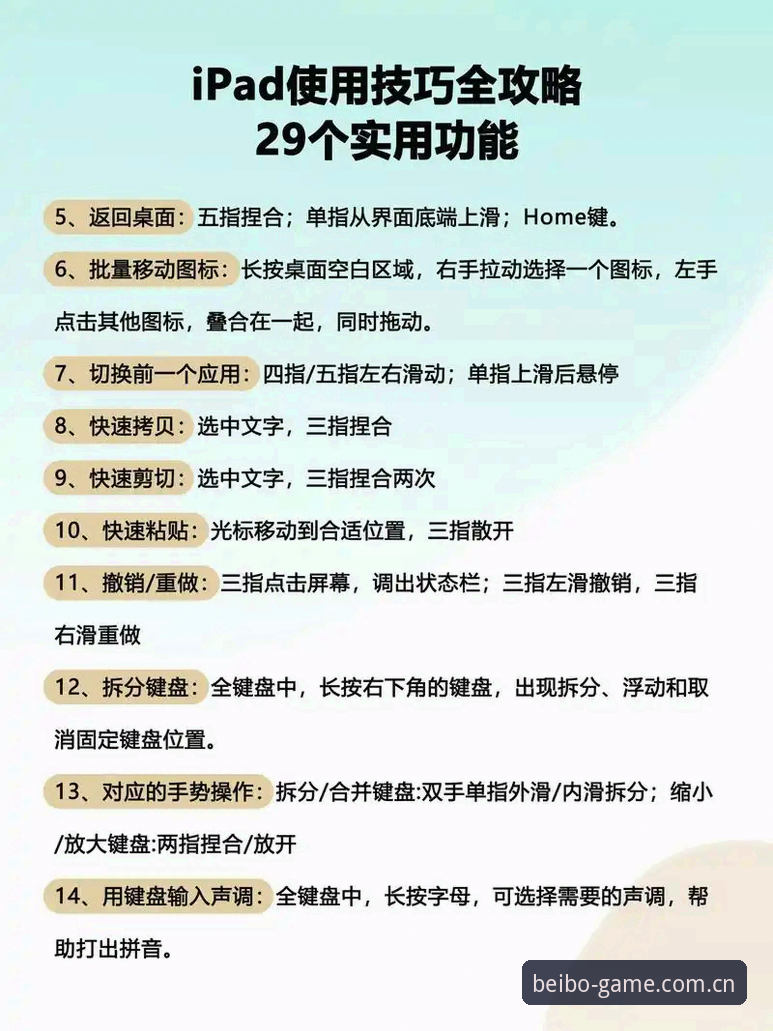 iPad使用技巧全攻略
29个实用功能

5、返回桌面：五指捏合；单指从界面底端上滑；Home键。

6、批量移动图标：长按桌面空白区域，右手拉动选择一个图标，左手点击其他图标，叠合在一起，同时拖动。

7、切换前一个应用：四指/五指左右滑动；单指上滑后悬停

8、快速拷贝：选中文字，三指捏合

9、快速剪切：选中文字，三指捏合两次

10、快速粘贴：光标移动到合适位置，三指散开

11、撤销/重做：三指点击屏幕，调出状态栏；三指左滑撤销，三指右滑重做

12、拆分键盘：全键盘中，长按右下角的键盘，出现拆分、浮动和取消固定键盘位置。

13、对应的手势操作：拆分/合并键盘:双手单指外滑/内滑拆分；缩小/放大键盘:两指捏合/放开

14、用键盘输入声调：全键盘中，长按字母，可选择需要的声调，帮助打出拼音。

beibo-game.com.cn